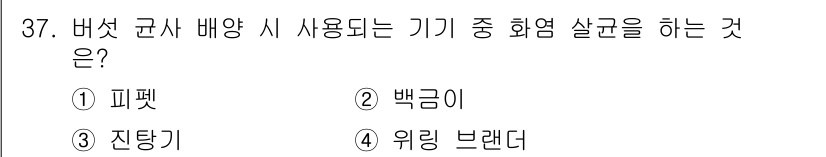 37. 버섯 균사 배양 시 사용되는 기기 중 화염 살균을 하는 것은?

① 피펫
② 백금이
③ 진탕기
④ 위링 브랜더